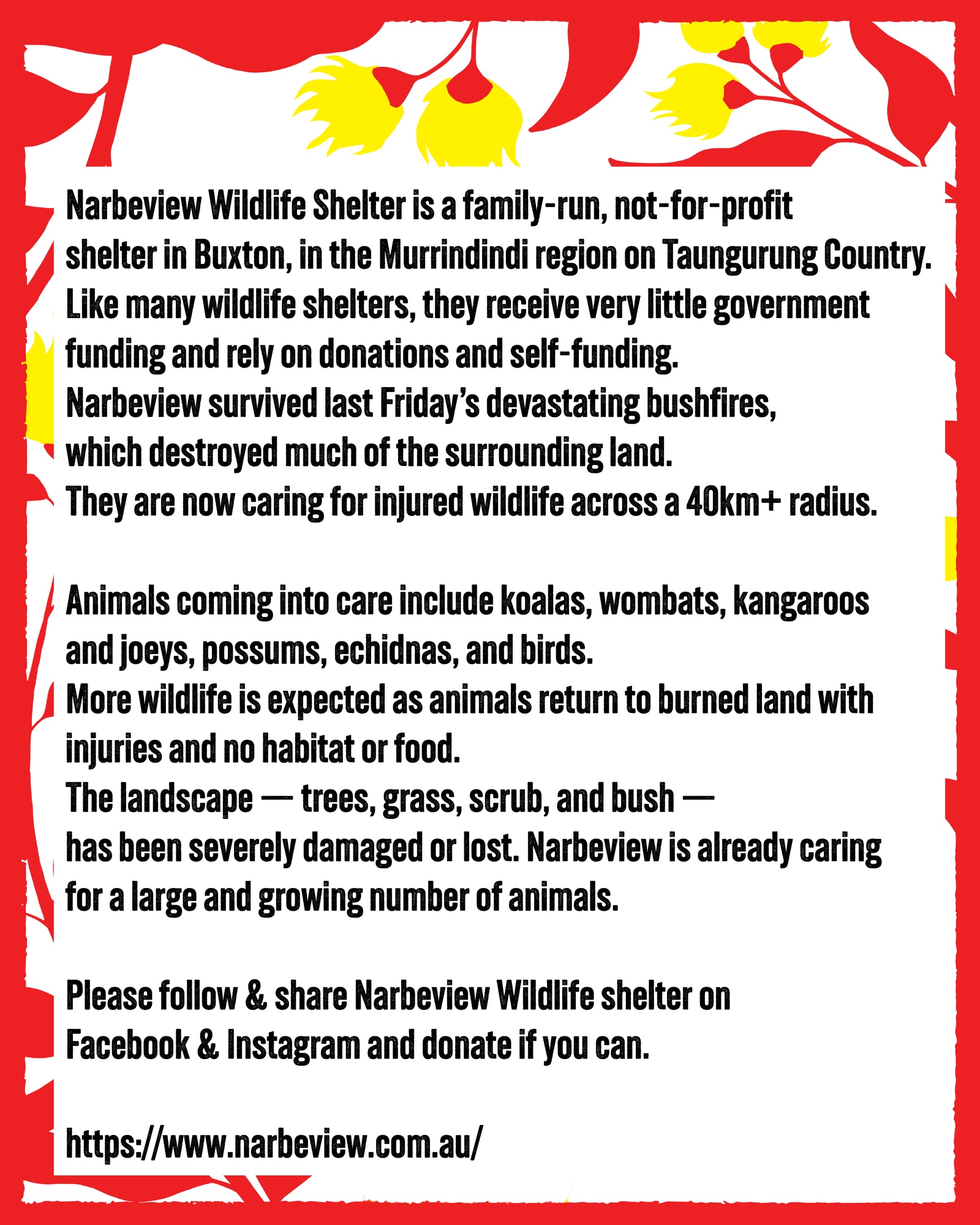 Narbeview Wildlife Shelter is a family-run, not-for-profit shelter in Buxton, in the Murrindindi region on Taungurung Country.
Like many wildlife shelters, they receive very little government funding and rely on donations and self-funding.
Narbeview survived last Friday's devastating bushfires, which destroyed much of the surrounding land.
They are now caring for injured wildlife across a 40km+ radius.

Animals coming into care include koalas, wombats, kangaroos and joeys, possums, echidnas, and birds.
More wildlife is expected as animals return to burned land with injuries and no habitat or food.
The landscape — trees, grass, scrub, and bush — has been severely damaged or lost. Narbeview is already caring for a large and growing number of animals.

Please follow & share Narbeview Wildlife shelter on Facebook & Instagram and donate if you can.

https://www.narbeview.com.au/